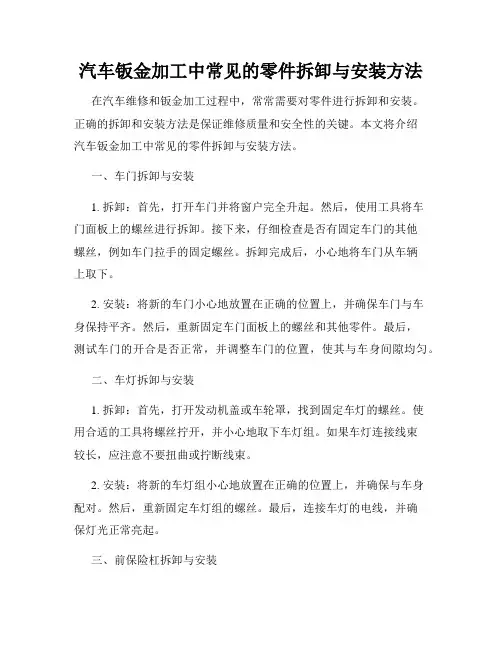 汽车钣金加工中常见的零件拆卸与安装方法

在汽车维修和钣金加工过程中，常常需要对零件进行拆卸和安装。正确的拆卸和安装方法是保证维修质量和安全性的关键。本文将介绍汽车钣金加工中常见的零件拆卸与安装方法。

一、车门拆卸与安装

1. 拆卸：首先，打开车门并将窗户完全升起。然后，使用工具将车门面板上的螺丝进行拆卸。接下来，仔细检查是否有固定车门的其他螺丝，例如车门拉手的固定螺丝。拆卸完成后，小心地将车门从车辆上取下。

2. 安装：将新的车门小心地放置在正确的位置上，并确保车门与车身保持平齐。然后，重新固定车门面板上的螺丝和其他零件。最后，测试车门的开合是否正常，并调整车门的位置，使其与车身间隙均匀。

二、车灯拆卸与安装

1. 拆卸：首先，打开发动机盖或车轮罩，找到固定车灯的螺丝。使用合适的工具将螺丝拧开，并小心地取下车灯组。如果车灯连接线束较长，应注意不要扭曲或拧断线束。

2. 安装：将新的车灯组小心地放置在正确的位置上，并确保与车身配对。然后，重新固定车灯组的螺丝。最后，连接车灯的电线，并确保灯光正常亮起。

三、前保险杠拆卸与安装